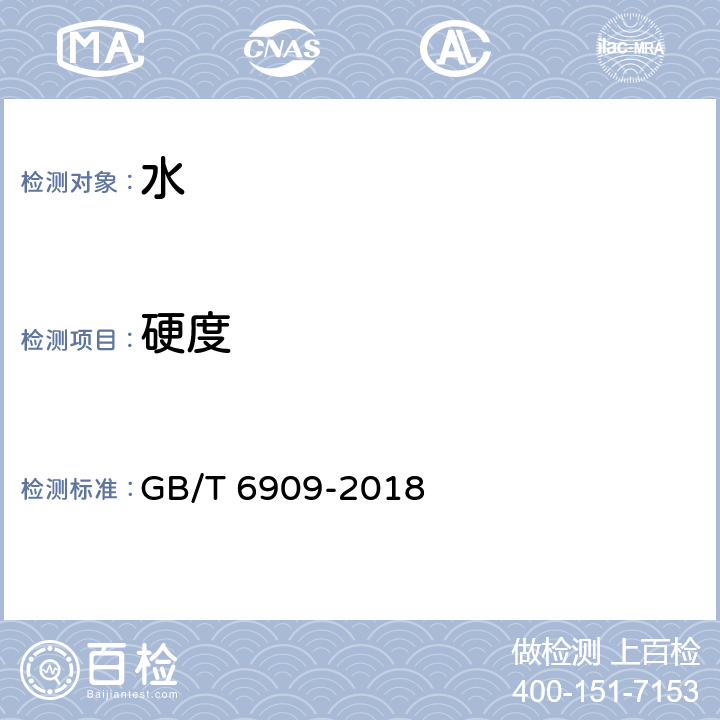 MA CNAS AL ilac-MRA

检测对象：水

检测项目：硬度

检测标准：GB/T 6909-2018

百检
Baijiantest.com

做检测 上百检
400-151-7153